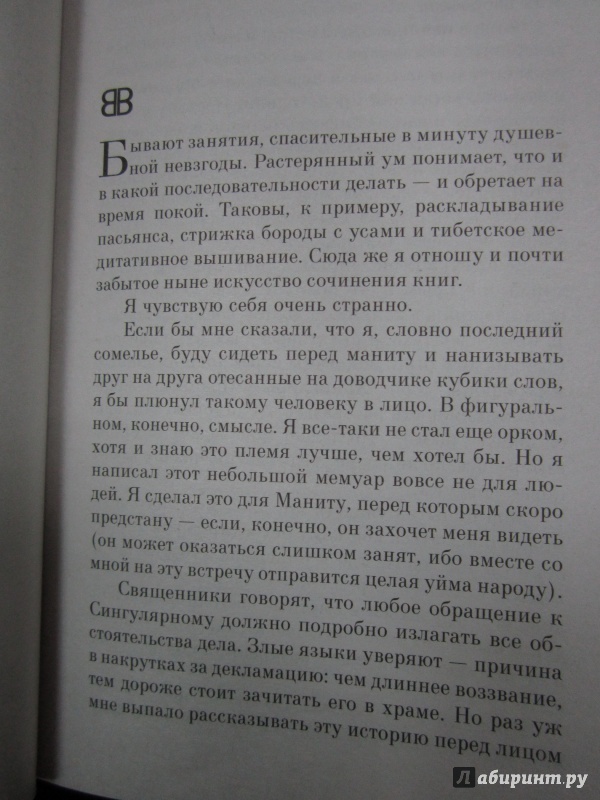 BB

Бывают занятия, спасительные в минуту душевной невзгоды. Растерянный ум понимает, что и в какой последовательности делать — и обретает на время покой. Таковы, к примеру, раскладывание пасьянса, стрижка бороды с усами и тибетское медитативное вышивание. Сюда же я отношу и почти забытое ныне искусство сочинения книг.

Я чувствую себя очень странно.

Если бы мне сказали, что я, словно последний сомелье, буду сидеть перед маниту и нанизывать друг на друга отесанные на доводчике кубики слов, я бы плюнул такому человеку в лицо. В фигуральном, конечно, смысле. Я все-таки не стал еще орком, хотя и знаю это племя лучше, чем хотел бы. Но я написал этот небольшой мемуар вовсе не для людей. Я сделал это для Маниту, перед которым скоро предстану — если, конечно, он захочет меня видеть (он может оказаться слишком занят, ибо вместе со мной на эту встречу отправится целая уйма народу).

Священники говорят, что любое обращение к Сингулярному должно подробно излагать все обстоятельства дела. Злые языки уверяют — причина в накрутках за декламацию: чем длиннее воззвание, тем дороже стоит зачитать его в храме. Но раз уж мне выпало рассказывать эту историю перед лицом

Лабиринт.ру